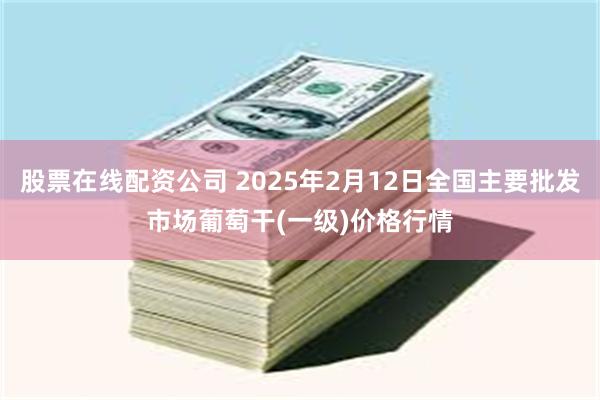 股票在线配资公司 2025年2月12日全国主要批发市场葡萄干(一级)价格行情